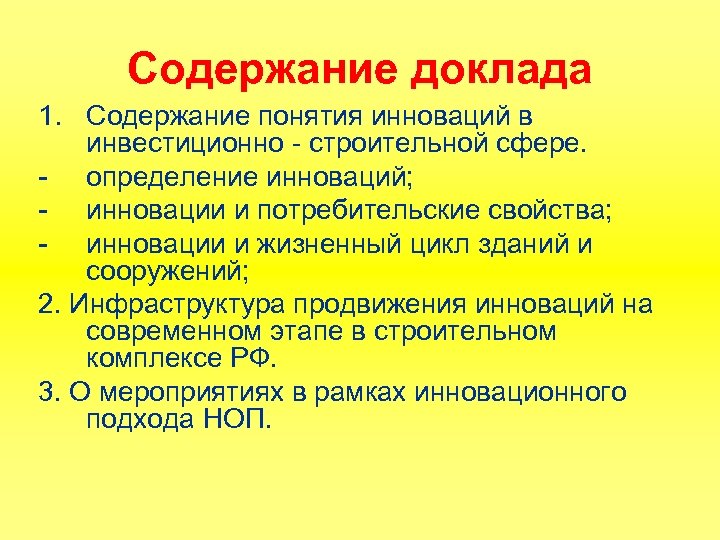 Содержание доклада

1. Содержание понятия инноваций в инвестиционно - строительной сфере.

- определение инноваций;

- инновации и потребительские свойства;

- инновации и жизненный цикл зданий и сооружений;

2. Инфраструктура продвижения инноваций на современном этапе в строительном комплексе РФ.

3. О мероприятиях в рамках инновационного подхода НОП.